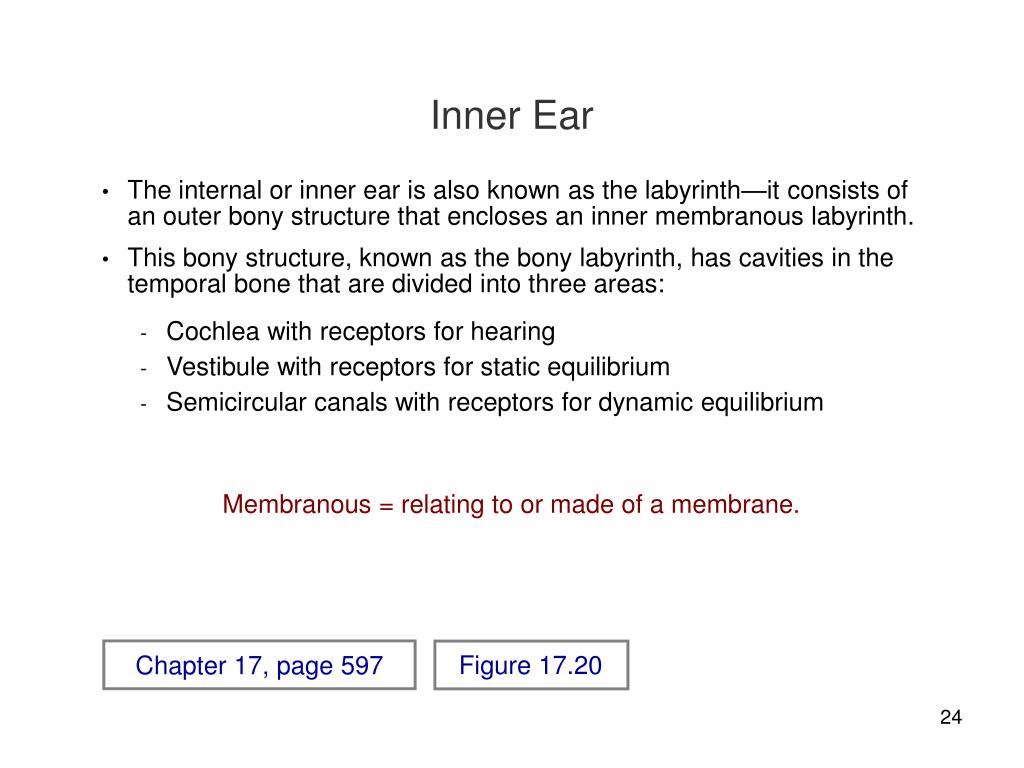 Inner Ear

• The internal or inner ear is also known as the labyrinth—it consists of an outer bony structure that encloses an inner membranous labyrinth.

• This bony structure, known as the bony labyrinth, has cavities in the temporal bone that are divided into three areas:

- Cochlea with receptors for hearing
- Vestibule with receptors for static equilibrium
- Semicircular canals with receptors for dynamic equilibrium

Membranous = relating to or made of a membrane.

Chapter 17, page 597

Figure 17.20

24